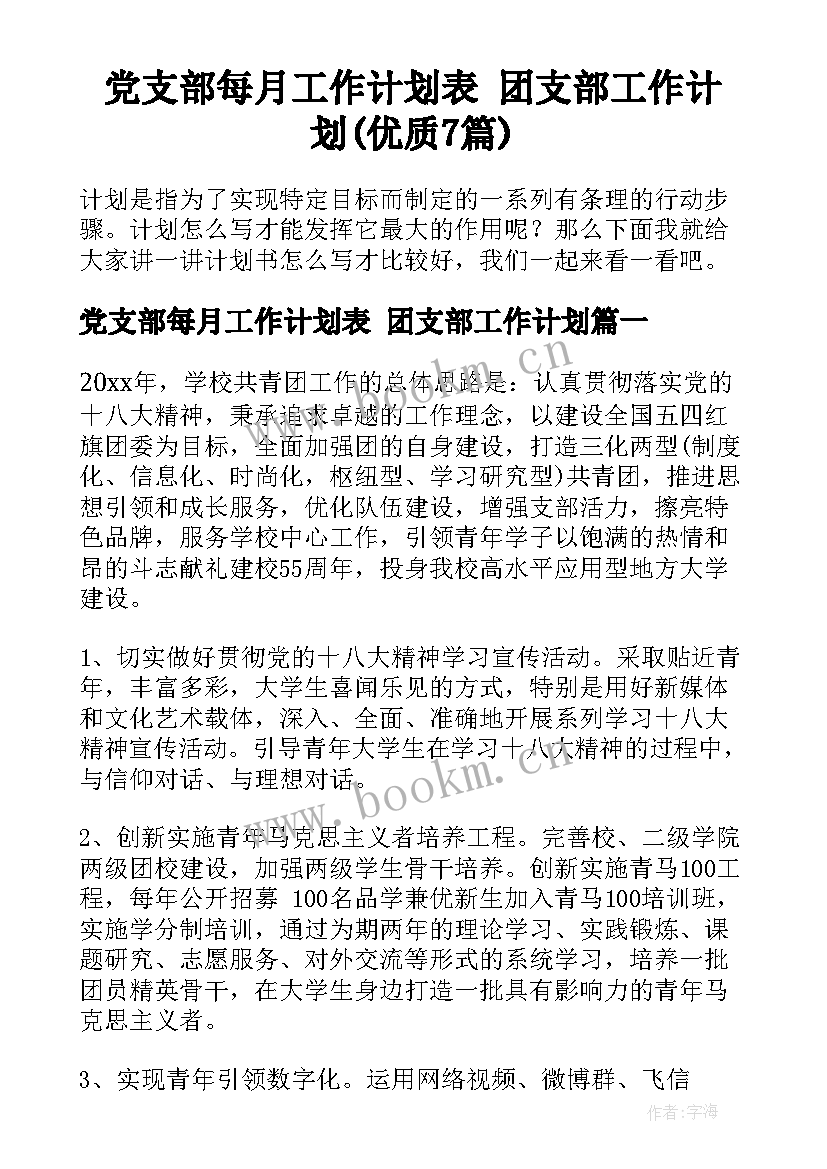 党支部每月工作计划表 团支部工作计划(优质7篇)

计划是指为了实现特定目标而制定的一系列有条理的行动步骤。计划怎么写才能发挥它最大的作用呢？那么下面我就给大家讲一讲计划书怎么写才比较好，我们一起来看一看吧。

党支部每月工作计划表 团支部工作计划篇一

20xx年，学校共青团工作的总体思路是：认真贯彻落实党的十八大精神，秉承追求卓越的工作理念，以建设全国五四红旗团委为目标，全面加强团的自身建设，打造三化两型(制度化、信息化、时尚化，枢纽型、学习研究型)共青团，推进思想引领和成长服务，优化队伍建设，增强支部活力，擦亮特色品牌，服务学校中心工作，引领青年学子以饱满的热情和昂的斗志献礼建校55周年，投身我校高水平应用型地方大学建设。

1、切实做好贯彻党的十八大精神学习宣传活动。采取贴近青年，丰富多彩，大学生喜闻乐见的方式，特别是用好新媒体和文化艺术载体，深入、全面、准确地开展系列学习十八大精神宣传活动。引导青年大学生在学习十八大精神的过程中，与信仰对话、与理想对话。

2、创新实施青年马克思主义者培养工程。完善校、二级学院两级团校建设，加强两级学生骨干培养。创新实施青马100工程，每年公开招募 100名品学兼优新生加入青马100培训班，实施学分制培训，通过为期两年的理论学习、实践锻炼、课题研究、志愿服务、对外交流等形式的系统学习，培养一批团员精英骨干，在大学生身边打造一批具有影响力的青年马克思主义者。

3、实现青年引领数字化。运用网络视频、微博群、飞信

www.bookm.cn

www.bookm.cn

作者:宇海